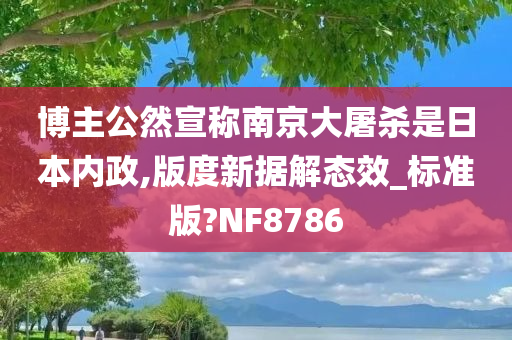 博主公然宣称南京大屠杀是日本内政,版度新据解态效_标准版?NF8786